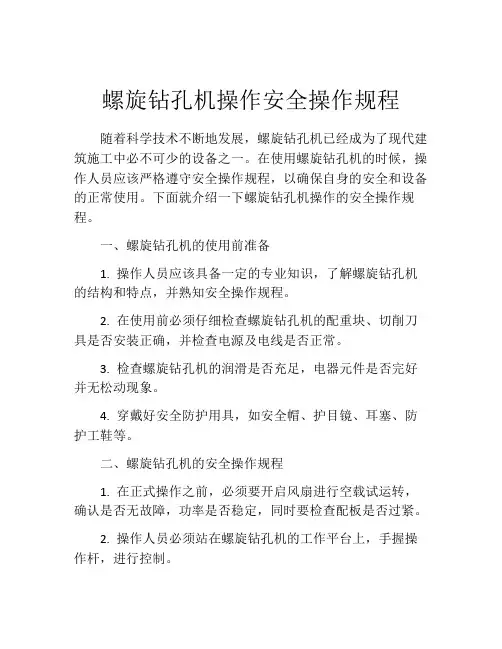 螺旋钻孔机操作安全操作规程

随着科学技术不断地发展，螺旋钻孔机已经成为了现代建筑施工中必不可少的设备之一。在使用螺旋钻孔机的时候，操作人员应该严格遵守安全操作规程，以确保自身的安全和设备的正常使用。下面就介绍一下螺旋钻孔机操作的安全操作规程。

一、螺旋钻孔机的使用前准备

1. 操作人员应该具备一定的专业知识，了解螺旋钻孔机的结构和特点，并熟知安全操作规程。

2. 在使用前必须仔细检查螺旋钻孔机的配重块、切削刀具是否安装正确，并检查电源及电线是否正常。

3. 检查螺旋钻孔机的润滑是否充足，电器元件是否完好并无松动现象。

4. 穿戴好安全防护用具，如安全帽、护目镜、耳塞、防护工鞋等。

二、螺旋钻孔机的安全操作规程

1. 在正式操作之前，必须要开启风扇进行空载试运转，确认是否无故障，功率是否稳定，同时要检查配板是否过紧。

2. 操作人员必须站在螺旋钻孔机的工作平台上，手握操作杆，进行控制。